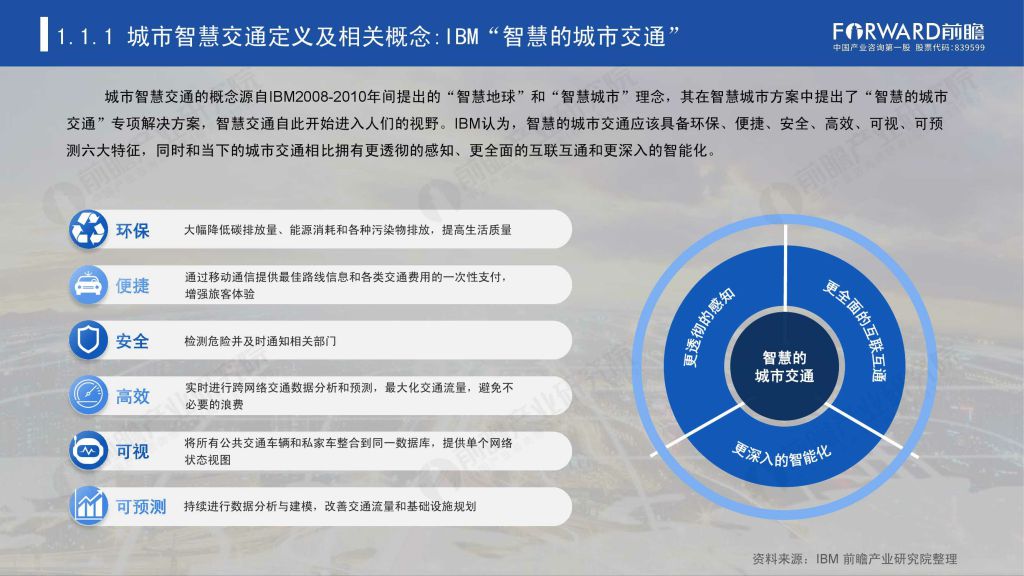 1.1.1 城市智慧交通定义及相关概念:IBM“智慧的城市交通”

FORWARD前瞻
中国产业咨询第一股 股票代码:839599

城市智慧交通的概念源自IBM2008-2010年间提出的“智慧地球”和“智慧城市”理念，其在智慧城市方案中提出了“智慧的城市交通”专项解决方案，智慧交通自此开始进入人们的视野。IBM认为，智慧的城市交通应该具备环保、便捷、安全、高效、可视、可预测六大特征，同时和当下的城市交通相比拥有更透彻的感知、更全面的互联互通和更深入的智能化。

环保 大幅降低碳排放量、能源消耗和各种污染物排放，提高生活质量

便捷 通过移动通信提供最佳路线信息和各类交通费用的一次性支付，增强旅客体验

安全 检测危险并及时通知相关部门

高效 实时进行跨网络交通数据分析和预测，最大化交通流量，避免不必要的浪费

可视 将所有公共交通车辆和私家车整合到同一数据库，提供单个网络状态视图

可预测 持续进行数据分析与建模，改善交通流量和基础设施规划

更透彻的感知
更全面的互联互通
更深入的智能化
智慧的城市交通

资料来源：IBM 前瞻产业研究院整理